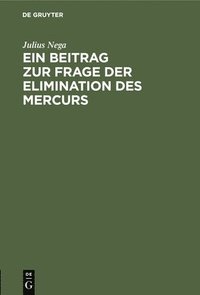 DE GRUYTER

Julius Nega

EIN BEITRAG ZUR FRAGE DER ELIMINATION DES MERCURS

DE G